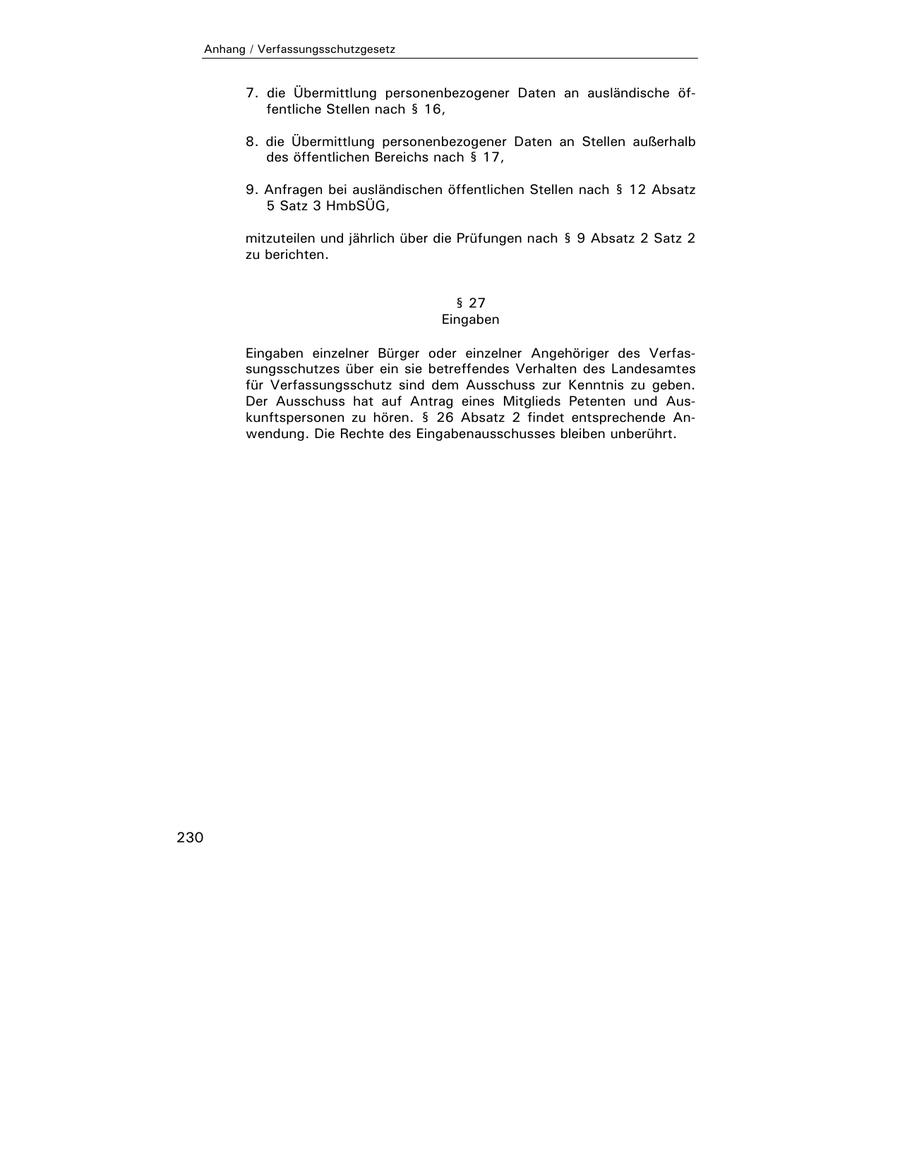 Anhang / Verfassungsschutzgesetz

7. die Übermittlung personenbezogener Daten an ausländische öffentliche Stellen nach § 16,

8. die Übermittlung personenbezogener Daten an Stellen außerhalb des öffentlichen Bereichs nach § 17,

9. Anfragen bei ausländischen öffentlichen Stellen nach § 12 Absatz 5 Satz 3 HmbSÜG,

mitzuteilen und jährlich über die Prüfungen nach § 9 Absatz 2 Satz 2 zu berichten.

§ 27
Eingaben

Eingaben einzelner Bürger oder einzelner Angehöriger des Verfassungsschutzes über ein sie betreffendes Verhalten des Landesamtes für Verfassungsschutz sind dem Ausschuss zur Kenntnis zu geben. Der Ausschuss hat auf Antrag eines Mitglieds Petenten und Auskunftspersonen zu hören. § 26 Absatz 2 findet entsprechende Anwendung. Die Rechte des Eingabenausschusses bleiben unberührt.

230